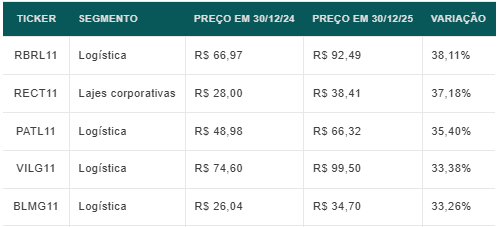 | TICKER | SEGMENTO | PREÇO EM 30/12/24 | PREÇO EM 30/12/25 | VARIAÇÃO |
|---|---|---|---|---|
| RBRL11 | Logística | R$ 66,97 | R$ 92,49 | 38,11% |
| RECT11 | Lajes corporativas | R$ 28,00 | R$ 38,41 | 37,18% |
| PATL11 | Logística | R$ 48,98 | R$ 66,32 | 35,40% |
| VILG11 | Logística | R$ 74,60 | R$ 99,50 | 33,38% |
| BLMG11 | Logística | R$ 26,04 | R$ 34,70 | 33,26% |